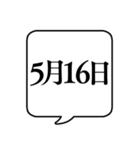 5月16日